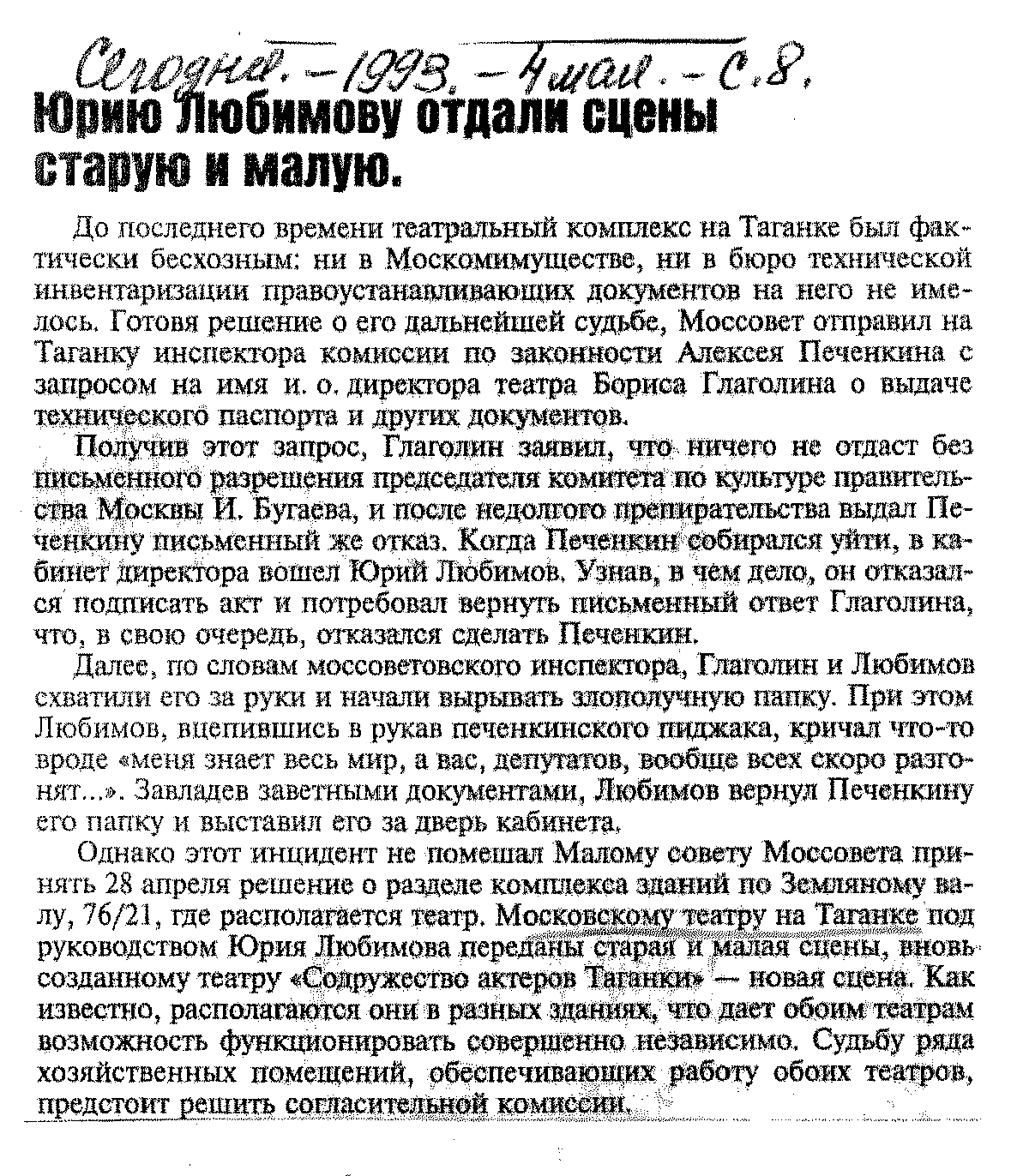 Сегодня. – 1993. – 4 мая. – С. 8.

Юрию Любимову отдали сцены старую и малую.

До последнего времени театральный комплекс на Таганке был фактически бесхозным: ни в Москомимуществе, ни в бюро технической инвентаризации правоустанавливающих документов на него не имелось. Готовя решение о его дальнейшей судьбе, Моссовет отправил на Таганку инспектора комиссии по законности Алексея Печенкина с запросом на имя и. о. директора театра Бориса Глаголина о выдаче технического паспорта и других документов.

Получив этот запрос, Глаголин заявил, что ничего не отдаст без письменного разрешения председателя комитета по культуре правительства Москвы И. Бугаева, и после недолгого препирательства выдал Печенкину письменный же отказ. Когда Печенкин собирался уйти, в кабинет директора вошел Юрий Любимов. Узнав, в чем дело, он отказался подписать акт и потребовал вернуть письменный ответ Глаголина, что, в свою очередь, отказался сделать Печенкин.

Далее, по словам моссоветовского инспектора, Глаголин и Любимов схватили его за руки и начали вырывать злополучную папку. При этом Любимов, вцепившись в рукав печенкинского пиджака, кричал что-то вроде «меня знает весь мир, а вас, депутатов, вообще всех скоро разгонят...». Завладев заветными документами, Любимов вернул Печенкину его папку и выставил его за дверь кабинета.

Однако этот инцидент не помешал Малому совету Моссовета принять 28 апреля решение о разделе комплекса зданий по Земляному валу, 76/21, где располагается театр. Московскому театру на Таганке под руководством Юрия Любимова переданы старая и малая сцены, вновь созданному театру «Содружество актеров Таганки» — новая сцена. Как известно, располагаются они в разных зданиях, что дает обоим театрам возможность функционировать совершенно независимо. Судьбу ряда хозяйственных помещений, обеспечивающих работу обоих театров, предстоит решить согласительной комиссии.